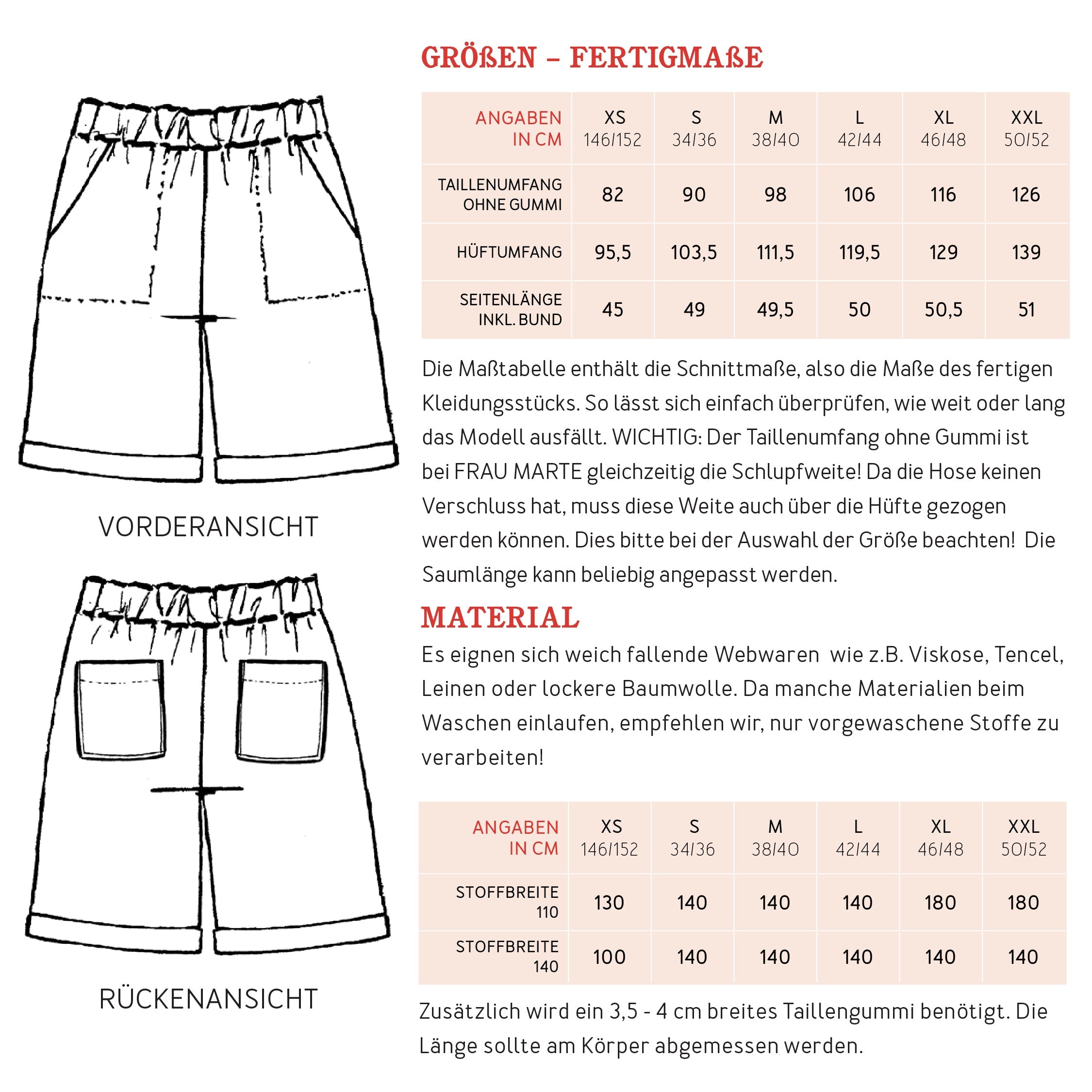 VORDERANSICHT

RÜCKENANSICHT

GRÖßEN – FERTIGMAßE

| ANGABEN IN CM | XS 146/152 | S 34/36 | M 38/40 | L 42/44 | XL 46/48 | XXL 50/52 |
|---|---|---|---|---|---|---|
| TAILLENUMFANG OHNE GUMMI | 82 | 90 | 98 | 106 | 116 | 126 |
| HÜFTUMFANG | 95,5 | 103,5 | 111,5 | 119,5 | 129 | 139 |
| SEITENLÄNGE INKL. BUND | 45 | 49 | 49,5 | 50 | 50,5 | 51 |

Die Maßtabelle enthält die Schnittmaße, also die Maße des fertigen Kleidungsstücks. So lässt sich einfach überprüfen, wie weit oder lang das Modell ausfällt. WICHTIG: Der Taillenumfang ohne Gummi ist bei FRAU MARTE gleichzeitig die Schlupfweite! Da die Hose keinen Verschluss hat, muss diese Weite auch über die Hüfte gezogen werden können. Dies bitte bei der Auswahl der Größe beachten! Die Saumlänge kann beliebig angepasst werden.

MATERIAL

Es eignen sich weich fallende Webwaren wie z.B. Viskose, Tencel, Leinen oder lockere Baumwolle. Da manche Materialien beim Waschen einlaufen, empfehlen wir, nur vorgewaschene Stoffe zu verarbeiten!

| ANGABEN IN CM | XS 146/152 | S 34/36 | M 38/40 | L 42/44 | XL 46/48 | XXL 50/52 |
|---|---|---|---|---|---|---|
| STOFFBREITE 110 | 130 | 140 | 140 | 140 | 180 | 180 |
| STOFFBREITE 140 | 100 | 140 | 140 | 140 | 140 | 140 |

Zusätzlich wird ein 3,5 - 4 cm breites Taillengummi benötigt. Die Länge sollte am Körper abgemessen werden.